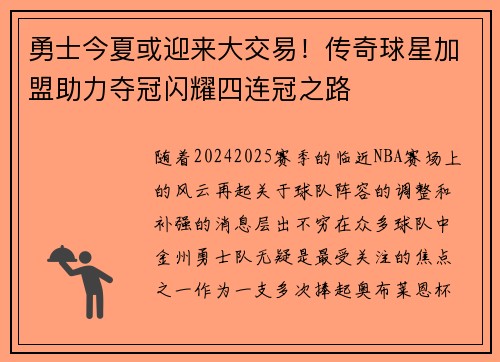 勇士今夏或迎来大交易！传奇球星加盟助力夺冠闪耀四连冠之路

随着20242025赛季的临近NBA赛场上的风云再起关于球队阵容的调整和补强的消息层出不穷在众多球队中金州勇士队无疑是最受关注的焦点之一作为一支多次捧起奥布莱恩杯